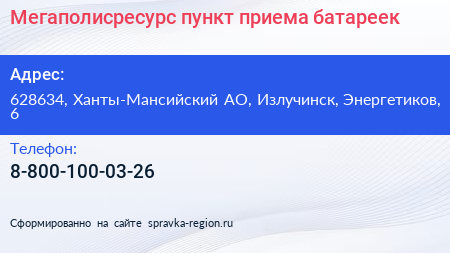 Мегаполисресурс пункт приема батареек

Адрес:

628634, Ханты-Мансийский АО, Излучинск, Энергетиков, 6

Телефон:

8-800-100-03-26

Сформированно на сайте spravka-region.ru